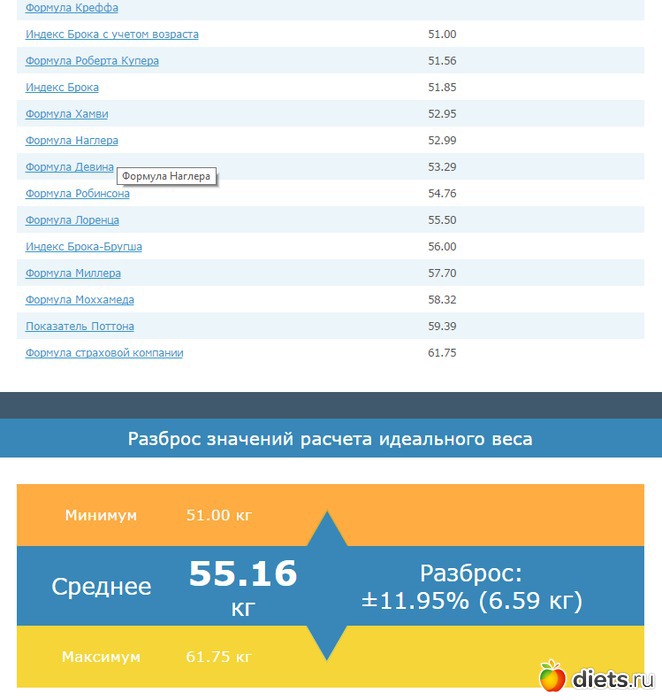 | | |
|---|---|
| Формула Креффа | |
| Индекс Брока с учетом возраста | 51.00 |
| Формула Роберта Купера | 51.56 |
| Индекс Брока | 51.85 |
| Формула Хамви | 52.95 |
| Формула Наглера | 52.99 |
| Формула Девина | 53.29 |
| Формула Робинсона | 54.76 |
| Формула Лоренца | 55.50 |
| Индекс Брока-Бругша | 56.00 |
| Формула Миллера | 57.70 |
| Формула Моххамеда | 58.32 |
| Показатель Поттона | 59.39 |
| Формула страховой компании | 61.75 |

Формула Наглера

Разброс значений расчета идеального веса

Минимум 51.00 кг

Среднее 55.16 кг

Разброс: ±11.95% (6.59 кг)

Максимум 61.75 кг

diets.ru